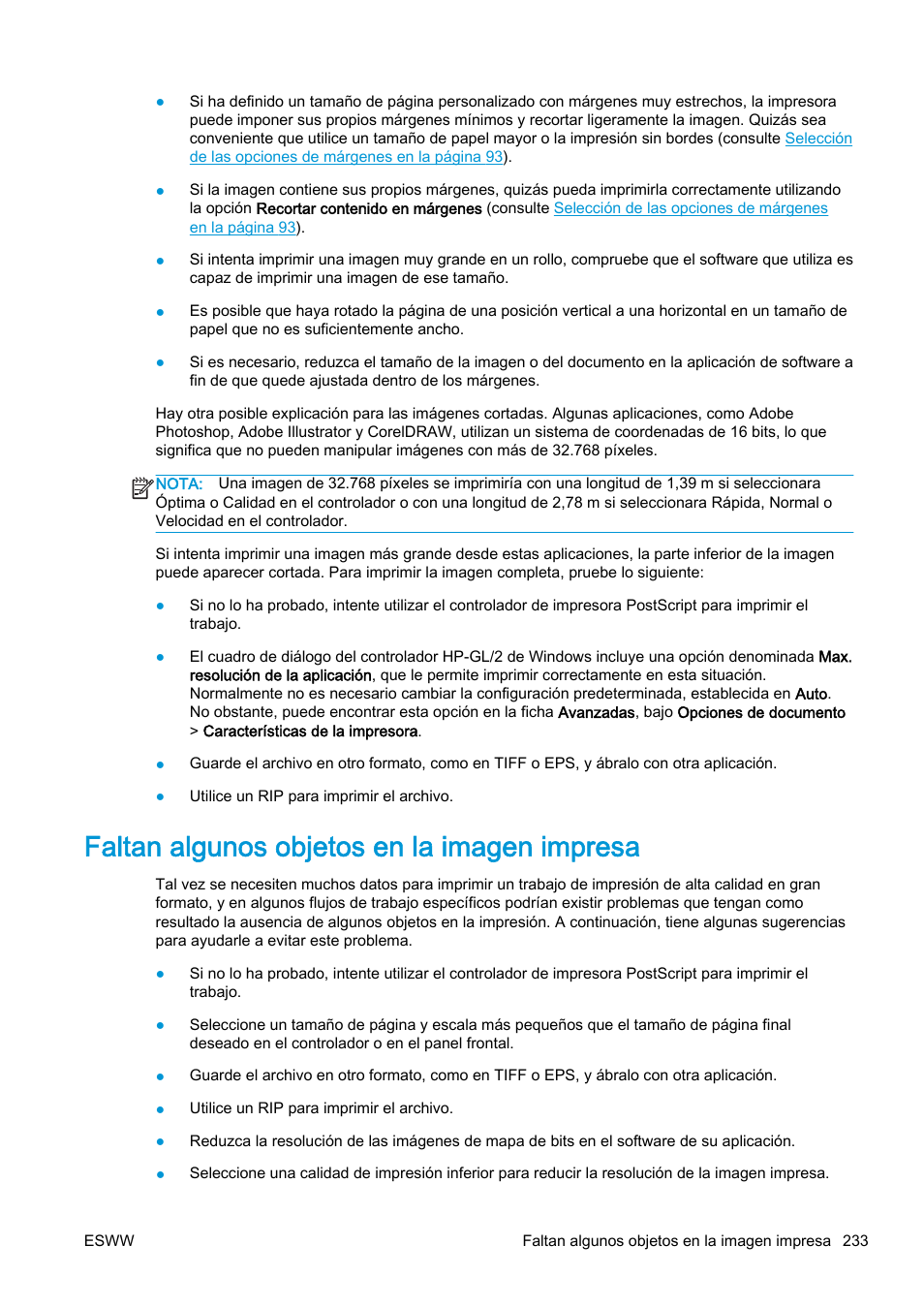 ● Si ha definido un tamaño de página personalizado con márgenes muy estrechos, la impresora puede imponer sus propios márgenes mínimos y recortar ligeramente la imagen. Quizás sea conveniente que utilice un tamaño de papel mayor o la impresión sin bordes (consulte Selección de las opciones de márgenes en la página 93).

● Si la imagen contiene sus propios márgenes, quizás pueda imprimirla correctamente utilizando la opción Recortar contenido en márgenes (consulte Selección de las opciones de márgenes en la página 93).

● Si intenta imprimir una imagen muy grande en un rollo, compruebe que el software que utiliza es capaz de imprimir una imagen de ese tamaño.

● Es posible que haya rotado la página de una posición vertical a una horizontal en un tamaño de papel que no es suficientemente ancho.

● Si es necesario, reduzca el tamaño de la imagen o del documento en la aplicación de software a fin de que quede ajustada dentro de los márgenes.

Hay otra posible explicación para las imágenes cortadas. Algunas aplicaciones, como Adobe Photoshop, Adobe Illustrator y CorelDRAW, utilizan un sistema de coordenadas de 16 bits, lo que significa que no pueden manipular imágenes con más de 32.768 píxeles.

NOTA: Una imagen de 32.768 píxeles se imprimiría con una longitud de 1,39 m si seleccionara Óptima o Calidad en el controlador o con una longitud de 2,78 m si seleccionara Rápida, Normal o Velocidad en el controlador.

Si intenta imprimir una imagen más grande desde estas aplicaciones, la parte inferior de la imagen puede aparecer cortada. Para imprimir la imagen completa, pruebe lo siguiente:

● Si no lo ha probado, intente utilizar el controlador de impresora PostScript para imprimir el trabajo.

● El cuadro de diálogo del controlador HP-GL/2 de Windows incluye una opción denominada Max. resolución de la aplicación, que le permite imprimir correctamente en esta situación. Normalmente no es necesario cambiar la configuración predeterminada, establecida en Auto. No obstante, puede encontrar esta opción en la ficha Avanzadas, bajo Opciones de documento > Características de la impresora.

● Guarde el archivo en otro formato, como en TIFF o EPS, y ábralo con otra aplicación.

● Utilice un RIP para imprimir el archivo.

Faltan algunos objetos en la imagen impresa

Tal vez se necesiten muchos datos para imprimir un trabajo de impresión de alta calidad en gran formato, y en algunos flujos de trabajo específicos podrían existir problemas que tengan como resultado la ausencia de algunos objetos en la impresión. A continuación, tiene algunas sugerencias para ayudarle a evitar este problema.

● Si no lo ha probado, intente utilizar el controlador de impresora PostScript para imprimir el trabajo.

● Seleccione un tamaño de página y escala más pequeños que el tamaño de página final deseado en el controlador o en el panel frontal.

● Guarde el archivo en otro formato, como en TIFF o EPS, y ábralo con otra aplicación.

● Utilice un RIP para imprimir el archivo.

● Reduzca la resolución de las imágenes de mapa de bits en el software de su aplicación.

● Seleccione una calidad de impresión inferior para reducir la resolución de la imagen impresa.

ESWW Faltan algunos objetos en la imagen impresa 233